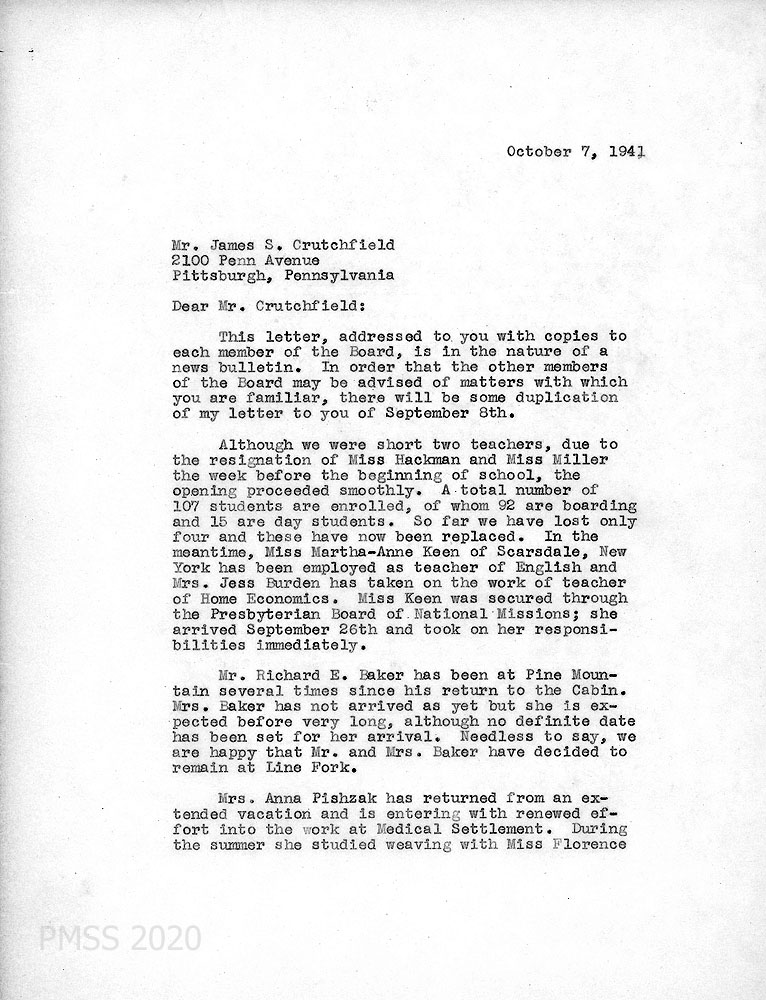 October 7, 1941

Mr. James S. Crutchfield
2100 Penn Avenue
Pittsburgh, Pennsylvania

Dear Mr. Crutchfield:

This letter, addressed to you with copies to each member of the Board, is in the nature of a news bulletin. In order that the other members of the Board may be advised of matters with which you are familiar, there will be some duplication of my letter to you of September 8th.

Although we were short two teachers, due to the resignation of Miss Hackman and Miss Miller the week before the beginning of school, the opening proceeded smoothly. A total number of 107 students are enrolled, of whom 92 are boarding and 15 are day students. So far we have lost only four and these have now been replaced. In the meantime, Miss Martha-Anne Keen of Scarsdale, New York has been employed as teacher of English and Mrs. Jess Burden has taken on the work of teacher of Home Economics. Miss Keen was secured through the Presbyterian Board of National Missions; she arrived September 26th and took on her responsibilities immediately.

Mr. Richard E. Baker has been at Pine Mountain several times since his return to the Cabin. Mrs. Baker has not arrived as yet but she is expected before very long, although no definite date has been set for her arrival. Needless to say, we are happy that Mr. and Mrs. Baker have decided to remain at Line Fork.

Mrs. Anna Pishzak has returned from an extended vacation and is entering with renewed effort into the work at Medical Settlement. During the summer she studied weaving with Miss Florence

PMSS 2020